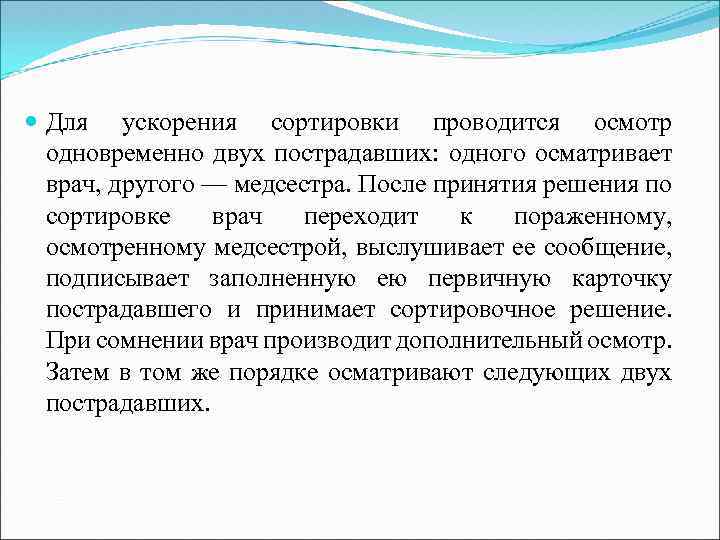 Для ускорения сортировки проводится осмотр одновременно двух пострадавших: одного осматривает врач, другого — медсестра. После принятия решения по сортировке врач переходит к пораженному, осмотренному медсестрой, выслушивает ее сообщение, подписывает заполненную ею первичную карточку пострадавшего и принимает сортировочное решение. При сомнении врач производит дополнительный осмотр. Затем в том же порядке осматривают следующих двух пострадавших.